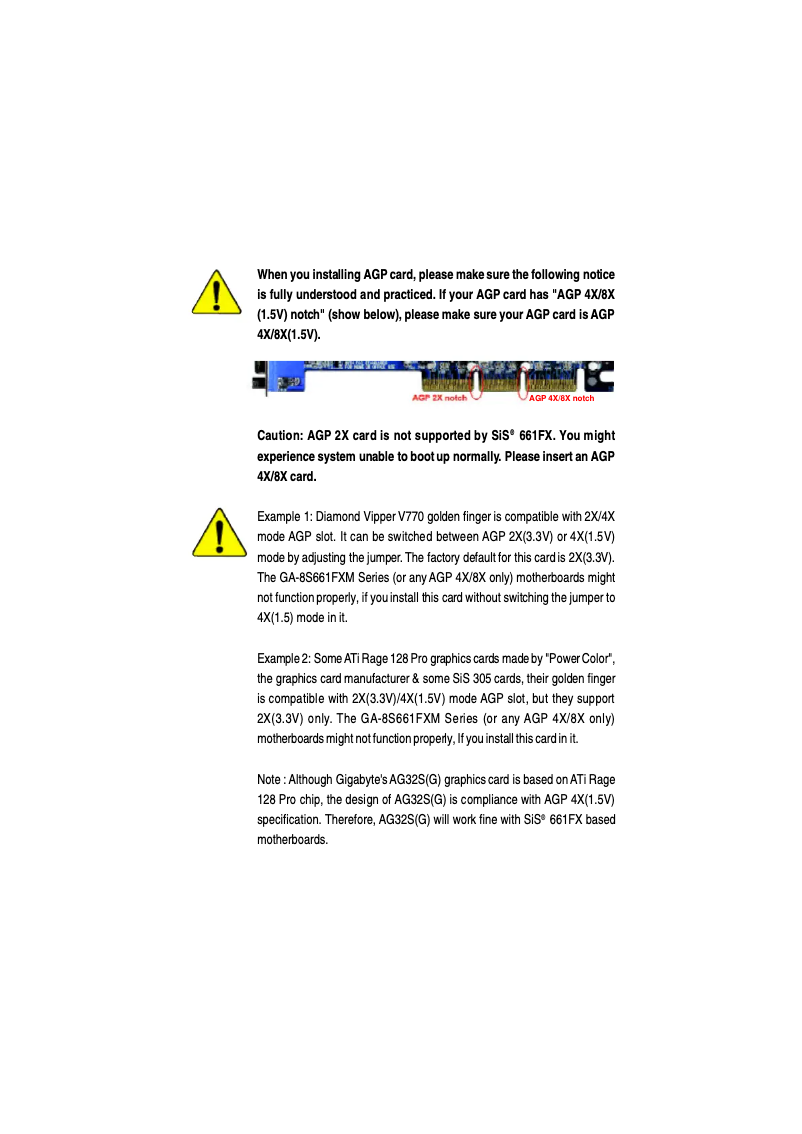 When you installing AGP card, please make sure the following notice is fully understood and practiced. If your AGP card has "AGP 4X/8X (1.5V) notch" (show below), please make sure your AGP card is AGP 4X/8X(1.5V).

AGP 2X notch
AGP 4X/8X notch

Caution: AGP 2X card is not supported by SiS® 661FX. You might experience system unable to boot up normally. Please insert an AGP 4X/8X card.

Example 1: Diamond Vipper V770 golden finger is compatible with 2X/4X mode AGP slot. It can be switched between AGP 2X(3.3V) or 4X(1.5V) mode by adjusting the jumper. The factory default for this card is 2X(3.3V). The GA-8S661FXM Series (or any AGP 4X/8X only) motherboards might not function properly, if you install this card without switching the jumper to 4X(1.5) mode in it.

Example 2: Some ATi Rage 128 Pro graphics cards made by "Power Color", the graphics card manufacturer & some SiS 305 cards, their golden finger is compatible with 2X(3.3V)/4X(1.5V) mode AGP slot, but they support 2X(3.3V) only. The GA-8S661FXM Series (or any AGP 4X/8X only) motherboards might not function properly, If you install this card in it.

Note : Although Gigabyte's AG32S(G) graphics card is based on ATi Rage 128 Pro chip, the design of AG32S(G) is compliance with AGP 4X(1.5V) specification. Therefore, AG32S(G) will work fine with SiS® 661FX based motherboards.